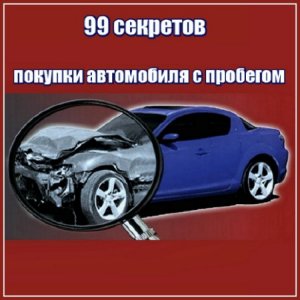 99 секретов

покупки автомобиля с пробегом